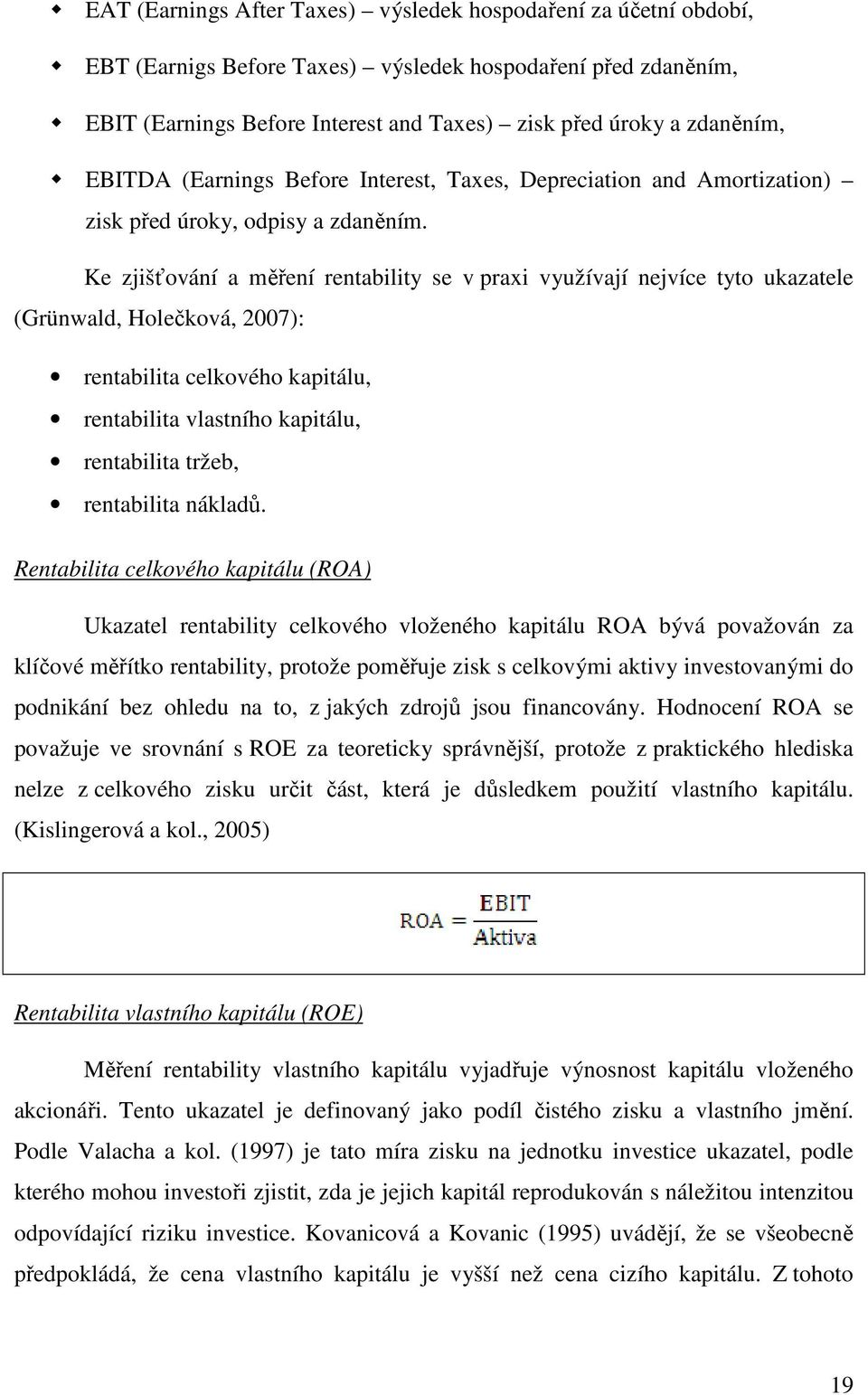 EAT (Earnings After Taxes) – výsledek hospodaření za účetní období,

EBT (Earnigs Before Taxes) – výsledek hospodaření před zdaněním,

EBIT (Earnings Before Interest and Taxes) – zisk před úroky a zdaněním,

EBITDA (Earnings Before Interest, Taxes, Depreciation and Amortization) – zisk před úroky, odpisy a zdaněním.

Ke zjišťování a měření rentability se v praxi využívají nejvíce tyto ukazatele (Grünwald, Holečková, 2007):

rentabilita celkového kapitálu,

rentabilita vlastního kapitálu,

rentabilita tržeb,

rentabilita nákladů.

Rentabilita celkového kapitálu (ROA)

Ukazatel rentability celkového vloženého kapitálu ROA bývá považován za klíčové měřítko rentability, protože poměřuje zisk s celkovými aktivy investovanými do podnikání bez ohledu na to, z jakých zdrojů jsou financovány. Hodnocení ROA se považuje ve srovnání s ROE za teoreticky správnější, protože z praktického hlediska nelze z celkového zisku určit část, která je důsledkem použití vlastního kapitálu. (Kislingerová a kol., 2005)

$ROA = \frac{EBIT}{Aktiva}$

Rentabilita vlastního kapitálu (ROE)

Měření rentability vlastního kapitálu vyjadřuje výnosnost kapitálu vloženého akcionáři. Tento ukazatel je definovaný jako podíl čistého zisku a vlastního jmění. Podle Valacha a kol. (1997) je tato míra zisku na jednotku investice ukazatel, podle kterého mohou investoři zjistit, zda je jejich kapitál reprodukován s náležitou intenzitou odpovídající riziku investice. Kovanicová a Kovanic (1995) uvádějí, že se všeobecně předpokládá, že cena vlastního kapitálu je vyšší než cena cizího kapitálu. Z tohoto

19